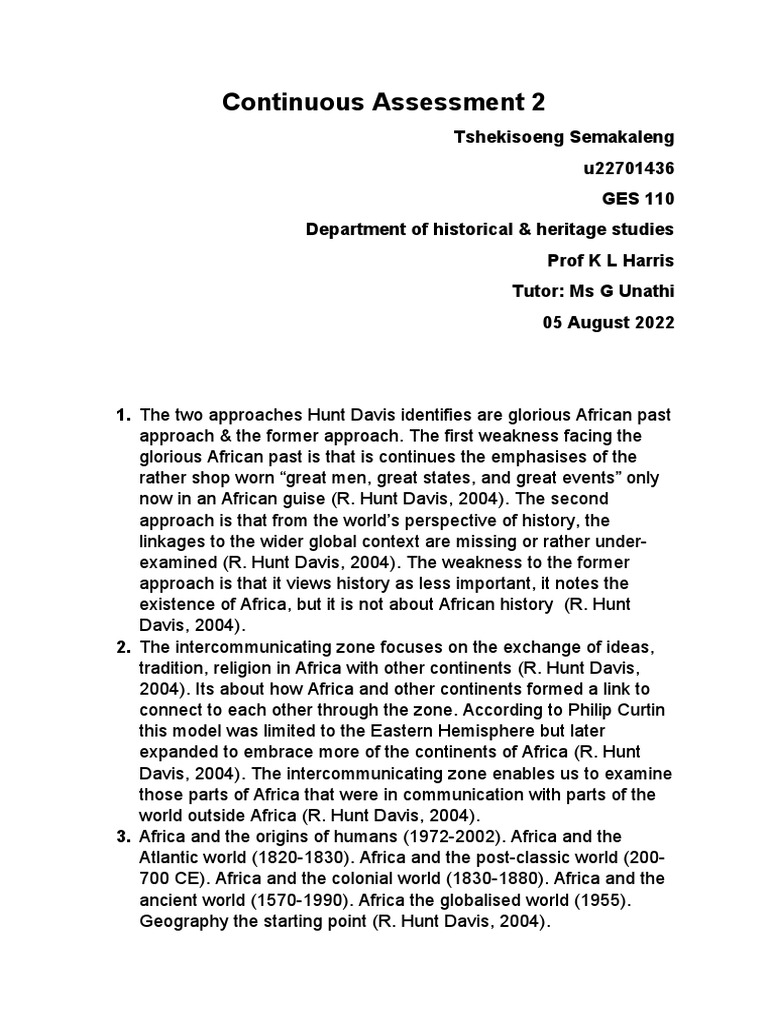 Continuous Assessment 2

Tshekisoeng Semakaleng

u22701436

GES 110

Department of historical & heritage studies

Prof K L Harris

Tutor: Ms G Unathi

05 August 2022

1. The two approaches Hunt Davis identifies are glorious African past approach & the former approach. The first weakness facing the glorious African past is that is continues the emphasises of the rather shop worn “great men, great states, and great events” only now in an African guise (R. Hunt Davis, 2004). The second approach is that from the world’s perspective of history, the linkages to the wider global context are missing or rather under-examined (R. Hunt Davis, 2004). The weakness to the former approach is that it views history as less important, it notes the existence of Africa, but it is not about African history (R. Hunt Davis, 2004).

2. The intercommunicating zone focuses on the exchange of ideas, tradition, religion in Africa with other continents (R. Hunt Davis, 2004). Its about how Africa and other continents formed a link to connect to each other through the zone. According to Philip Curtin this model was limited to the Eastern Hemisphere but later expanded to embrace more of the continents of Africa (R. Hunt Davis, 2004). The intercommunicating zone enables us to examine those parts of Africa that were in communication with parts of the world outside Africa (R. Hunt Davis, 2004).

3. Africa and the origins of humans (1972-2002). Africa and the Atlantic world (1820-1830). Africa and the post-classic world (200-700 CE). Africa and the colonial world (1830-1880). Africa and the ancient world (1570-1990). Africa the globalised world (1955). Geography the starting point (R. Hunt Davis, 2004).